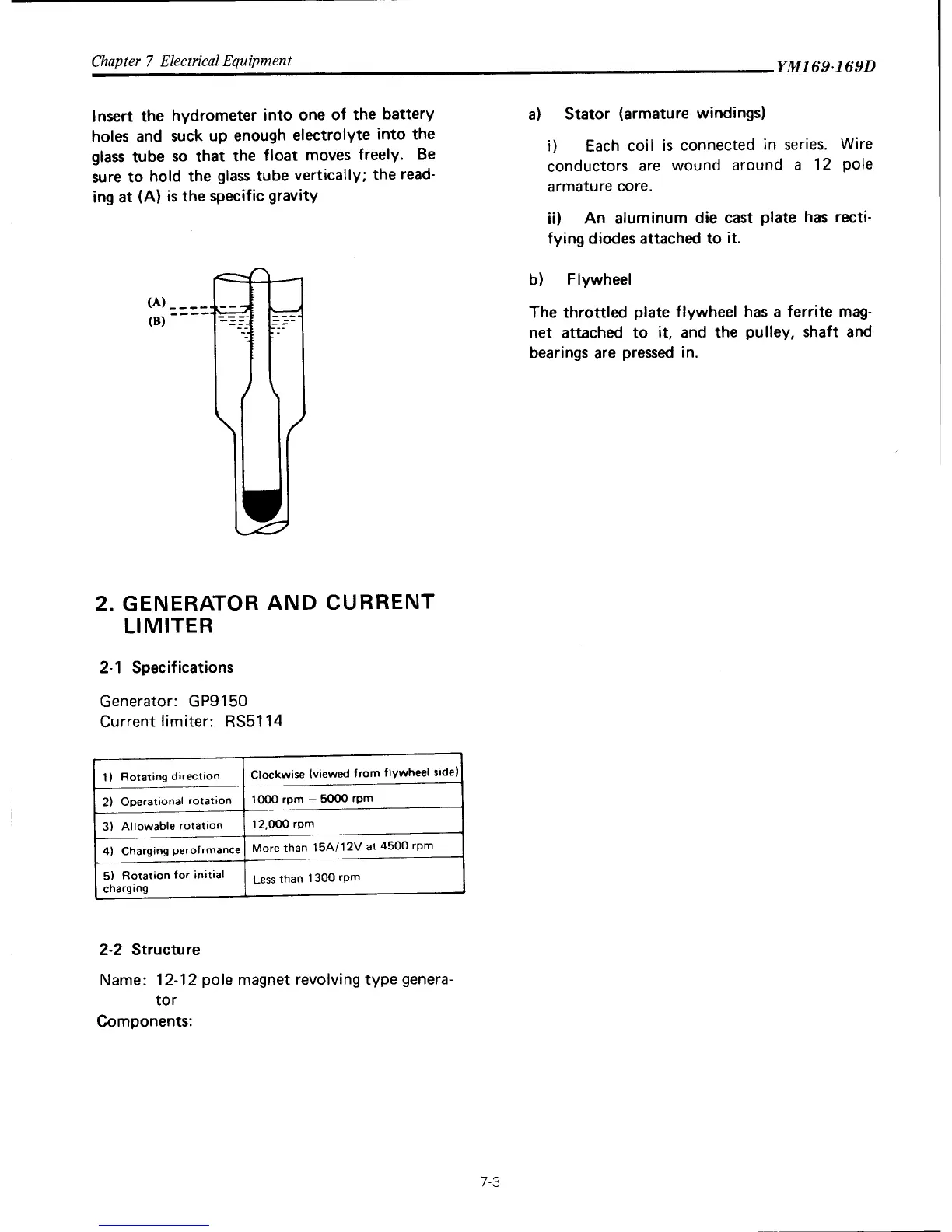 Chapter 7 Electrical Equipment

YM169·169D

Insert the hydrometer into one of the battery holes and suck up enough electrolyte into the glass tube so that the float moves freely. Be sure to hold the glass tube vertically; the reading at (A) is the specific gravity

(A)
(B)

2. GENERATOR AND CURRENT LIMITER

2-1 Specifications

Generator: GP9150
Current limiter: RS5114

| 1) Rotating direction | Clockwise (viewed from flywheel side) |
|---|---|
| 2) Operational rotation | 1000 rpm – 5000 rpm |
| 3) Allowable rotation | 12,000 rpm |
| 4) Charging perofrmance | More than 15A/12V at 4500 rpm |
| 5) Rotation for initial charging | Less than 1300 rpm |

2-2 Structure

Name: 12-12 pole magnet revolving type generator

Components:

a) Stator (armature windings)

i) Each coil is connected in series. Wire conductors are wound around a 12 pole armature core.

ii) An aluminum die cast plate has rectifying diodes attached to it.

b) Flywheel

The throttled plate flywheel has a ferrite magnet attached to it, and the pulley, shaft and bearings are pressed in.

7-3